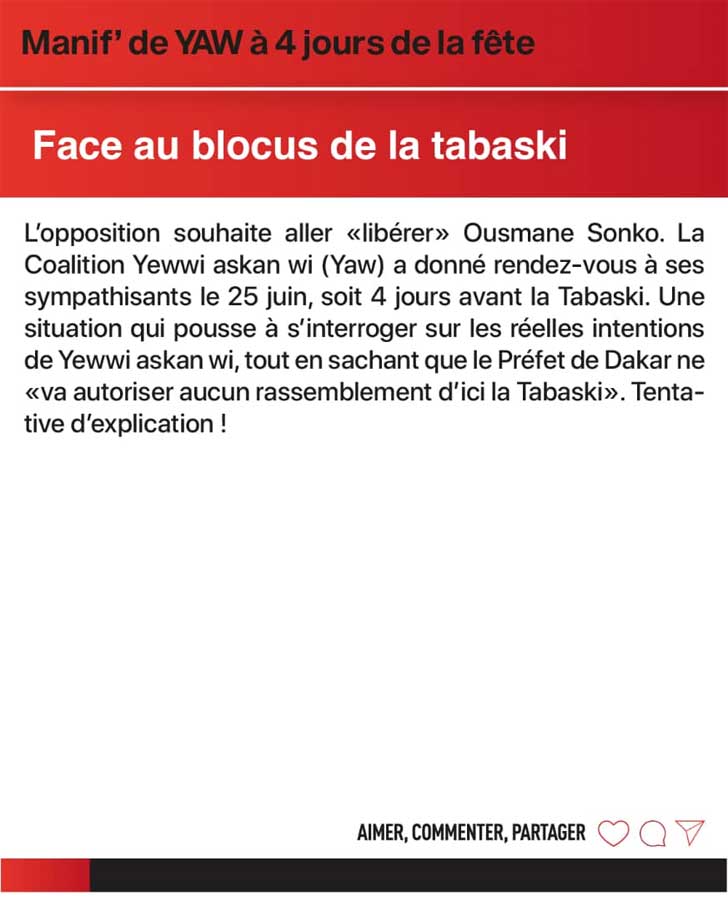 Manif' de YAW à 4 jours de la fête

Face au blocus de la tabaski

L'opposition souhaite aller «libérer» Ousmane Sonko. La Coalition Yewwi askan wi (Yaw) a donné rendez-vous à ses sympathisants le 25 juin, soit 4 jours avant la Tabaski. Une situation qui pousse à s'interroger sur les réelles intentions de Yewwi askan wi, tout en sachant que le Préfet de Dakar ne «va autoriser aucun rassemblement d'ici la Tabaski». Tentative d'explication !

AIMER, COMMENTER, PARTAGER